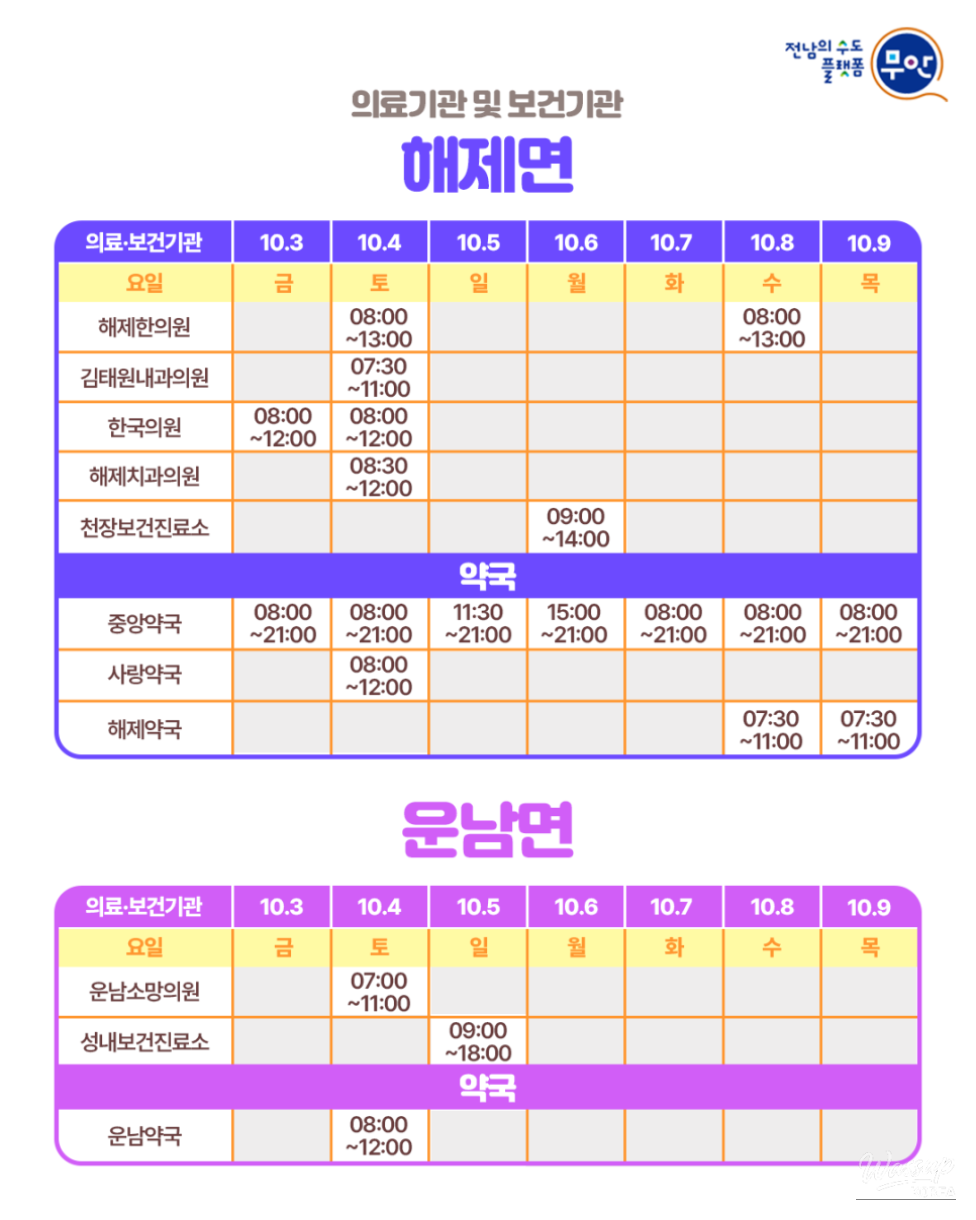 전남의 수도 플랫폼 무안

의료기관 및 보건기관
해제면

| 의료·보건기관 | 10.3 | 10.4 | 10.5 | 10.6 | 10.7 | 10.8 | 10.9 |
|---|---|---|---|---|---|---|---|
| 요일 | 금 | 토 | 일 | 월 | 화 | 수 | 목 |
| 해제한의원 | | 08:00 ~13:00 | | | | 08:00 ~13:00 | |
| 김태원내과의원 | | 07:30 ~11:00 | | | | | |
| 한국의원 | 08:00 ~12:00 | 08:00 ~12:00 | | | | | |
| 해제치과의원 | | 08:30 ~12:00 | | | | | |
| 천장보건진료소 | | | | 09:00 ~14:00 | | | |
| 약국 | | | | | | | |
| 중앙약국 | 08:00 ~21:00 | 08:00 ~21:00 | 11:30 ~21:00 | 15:00 ~21:00 | 08:00 ~21:00 | 08:00 ~21:00 | 08:00 ~21:00 |
| 사랑약국 | | 08:00 ~12:00 | | | | | |
| 해제약국 | | | | | | 07:30 ~11:00 | 07:30 ~11:00 |

운남면

| 의료·보건기관 | 10.3 | 10.4 | 10.5 | 10.6 | 10.7 | 10.8 | 10.9 |
|---|---|---|---|---|---|---|---|
| 요일 | 금 | 토 | 일 | 월 | 화 | 수 | 목 |
| 운남소망의원 | | 07:00 ~11:00 | | | | | |
| 성내보건진료소 | | | 09:00 ~18:00 | | | | |
| 약국 | | | | | | | |
| 운남약국 | | 08:00 ~12:00 | | | | | |